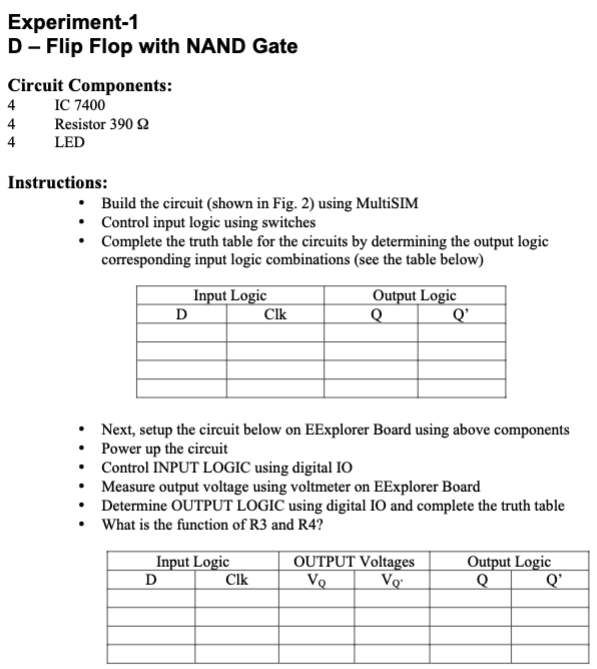 Experiment-1
D – Flip Flop with NAND Gate

Circuit Components:
4 IC 7400
4 Resistor 390 Ω
4 LED

Instructions:
• Build the circuit (shown in Fig. 2) using MultiSIM
• Control input logic using switches
• Complete the truth table for the circuits by determining the output logic corresponding input logic combinations (see the table below)

| Input Logic | | Output Logic | |
|---|---|---|---|
| D | Clk | Q | Q' |
| | | | |
| | | | |
| | | | |
| | | | |

• Next, setup the circuit below on EExplorer Board using above components
• Power up the circuit
• Control INPUT LOGIC using digital IO
• Measure output voltage using voltmeter on EExplorer Board
• Determine OUTPUT LOGIC using digital IO and complete the truth table
• What is the function of R3 and R4?

| Input Logic | | OUTPUT Voltages | | Output Logic | |
|---|---|---|---|---|---|
| D | Clk | $V_Q$ | $V_{Q'}$ | Q | Q' |
| | | | | | |
| | | | | | |
| | | | | | |
| | | | | | |